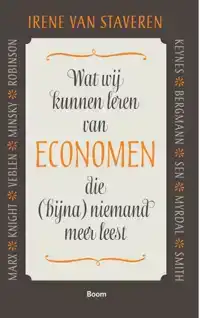 IRENE VAN STAVEREN

MARX * KNIGHT * VEBLEN * MINSKY * ROBINSON

Wat wij kunnen leren van ECONOMEN die (bijna) niemand meer leest

KEYNES * BERGMANN * SEN * MYRDAL * SMITH

Boom